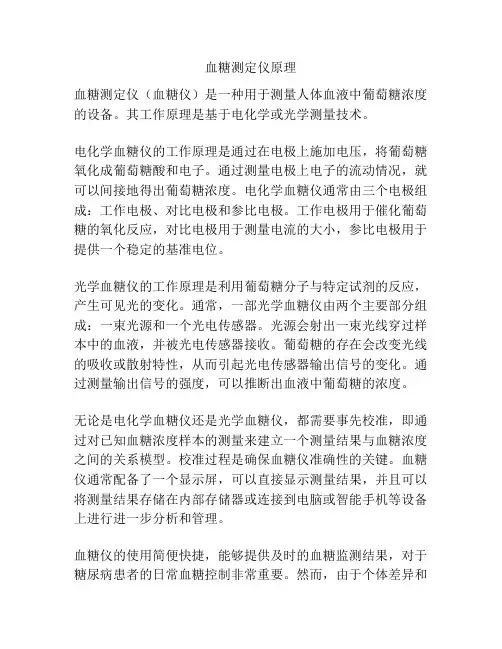 血糖测定仪原理

血糖测定仪（血糖仪）是一种用于测量人体血液中葡萄糖浓度的设备。其工作原理是基于电化学或光学测量技术。

电化学血糖仪的工作原理是通过在电极上施加电压，将葡萄糖氧化成葡萄糖酸和电子。通过测量电极上电子的流动情况，就可以间接地得出葡萄糖浓度。电化学血糖仪通常由三个电极组成：工作电极、对比电极和参比电极。工作电极用于催化葡萄糖的氧化反应，对比电极用于测量电流的大小，参比电极用于提供一个稳定的基准电位。

光学血糖仪的工作原理是利用葡萄糖分子与特定试剂的反应，产生可见光的变化。通常，一部光学血糖仪由两个主要部分组成：一束光源和一个光电传感器。光源会射出一束光线穿过样本中的血液，并被光电传感器接收。葡萄糖的存在会改变光线的吸收或散射特性，从而引起光电传感器输出信号的变化。通过测量输出信号的强度，可以推断出血液中葡萄糖的浓度。

无论是电化学血糖仪还是光学血糖仪，都需要事先校准，即通过对已知血糖浓度样本的测量来建立一个测量结果与血糖浓度之间的关系模型。校准过程是确保血糖仪准确性的关键。血糖仪通常配备了一个显示屏，可以直接显示测量结果，并且可以将测量结果存储在内部存储器或连接到电脑或智能手机等设备上进行进一步分析和管理。

血糖仪的使用简便快捷，能够提供及时的血糖监测结果，对于糖尿病患者的日常血糖控制非常重要。然而，由于个体差异和